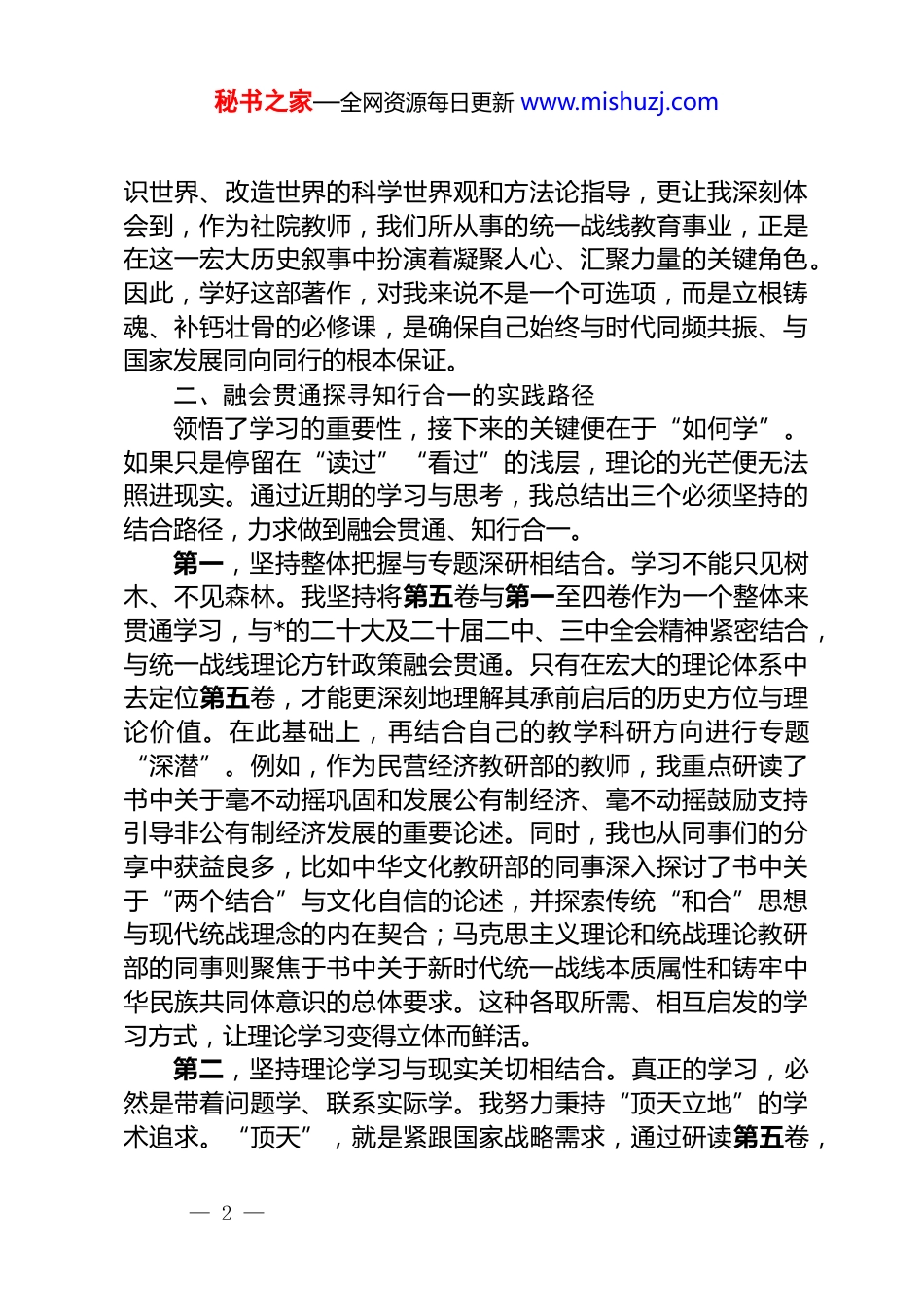 秘书之家—全网资源每日更新 www.mishuzj.com

识世界、改造世界的科学世界观和方法论指导，更让我深刻体会到，作为社院教师，我们所从事的统一战线教育事业，正是在这一宏大历史叙事中扮演着凝聚人心、汇聚力量的关键角色。因此，学好这部著作，对我来说不是一个可选项，而是立根铸魂、补钙壮骨的必修课，是确保自己始终与时代同频共振、与国家发展同向同行的根本保证。

二、融会贯通探寻知行合一的实践路径

领悟了学习的重要性，接下来的关键便在于“如何学”。如果只是停留在“读过”“看过”的浅层，理论的光芒便无法照进现实。通过近期的学习与思考，我总结出三个必须坚持的结合路径，力求做到融会贯通、知行合一。

第一，坚持整体把握与专题深研相结合。学习不能只见树木、不见森林。我坚持将第五卷与第一至四卷作为一个整体来贯通学习，与*的二十大及二十届二中、三中全会精神紧密结合，与统一战线理论方针政策融会贯通。只有在宏大的理论体系中去定位第五卷，才能更深刻地理解其承前启后的历史方位与理论价值。在此基础上，再结合自己的教学科研方向进行专题“深潜”。例如，作为民营经济教研部的教师，我重点研读了书中关于毫不动摇巩固和发展公有制经济、毫不动摇鼓励支持引导非公有制经济发展的重要论述。同时，我也从同事们的分享中获益良多，比如中华文化教研部的同事深入探讨了书中关于“两个结合”与文化自信的论述，并探索传统“和合”思想与现代统战理念的内在契合；马克思主义理论和统战理论教研部的同事则聚焦于书中关于新时代统一战线本质属性和铸牢中华民族共同体意识的总体要求。这种各取所需、相互启发的学习方式，让理论学习变得立体而鲜活。

第二，坚持理论学习与现实关切相结合。真正的学习，必然是带着问题学、联系实际学。我努力秉持“顶天立地”的学术追求。“顶天”，就是紧跟国家战略需求，通过研读第五卷，

— 2 —